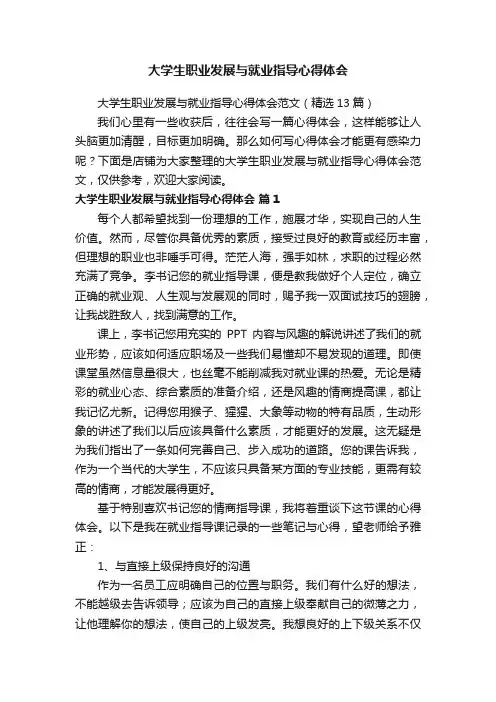 大学生职业发展与就业指导心得体会

大学生职业发展与就业指导心得体会范文（精选13篇）

我们心里有一些收获后，往往会写一篇心得体会，这样能够让人头脑更加清醒，目标更加明确。那么如何写心得体会才能更有感染力呢？下面是店铺为大家整理的大学生职业发展与就业指导心得体会范文，仅供参考，欢迎大家阅读。

大学生职业发展与就业指导心得体会 篇1

每个人都希望找到一份理想的工作，施展才华，实现自己的人生价值。然而，尽管你具备优秀的素质，接受过良好的教育或经历丰富，但理想的职业也非唾手可得。茫茫人海，强手如林，求职的过程必然充满了竞争。李书记您的就业指导课，便是教我做好个人定位，确立正确的就业观、人生观与发展观的同时，赐予我一双面试技巧的翅膀，让我战胜敌人，找到满意的工作。

课上，李书记您用充实的 PPT 内容与风趣的解说讲述了我们的就业形势，应该如何适应职场及一些我们易懂却不易发现的道理。即使课堂虽然信息量很大，也丝毫不能削减我对就业课的热爱。无论是精彩的就业心态、综合素质的准备介绍，还是风趣的情商提高课，都让我记忆尤新。记得您用猴子、猩猩、大象等动物的特有品质，生动形象的讲述了我们以后应该具备什么素质，才能更好的发展。这无疑是为我们指出了一条如何完善自己、步入成功的道路。您的课告诉我，作为一个当代的大学生，不应该只具备某方面的专业技能，更需有较高的情商，才能发展得更好。

基于特别喜欢书记您的情商指导课，我将着重谈下这节课的心得体会。以下是我在就业指导课记录的一些笔记与心得，望老师给予雅正：

1、与直接上级保持良好的沟通

作为一名员工应明确自己的位置与职务。我们有什么好的想法，不能越级去告诉领导；应该为自己的直接上级奉献自己的微薄之力，让他理解你的想法，使自己的上级发亮。我想良好的上下级关系不仅